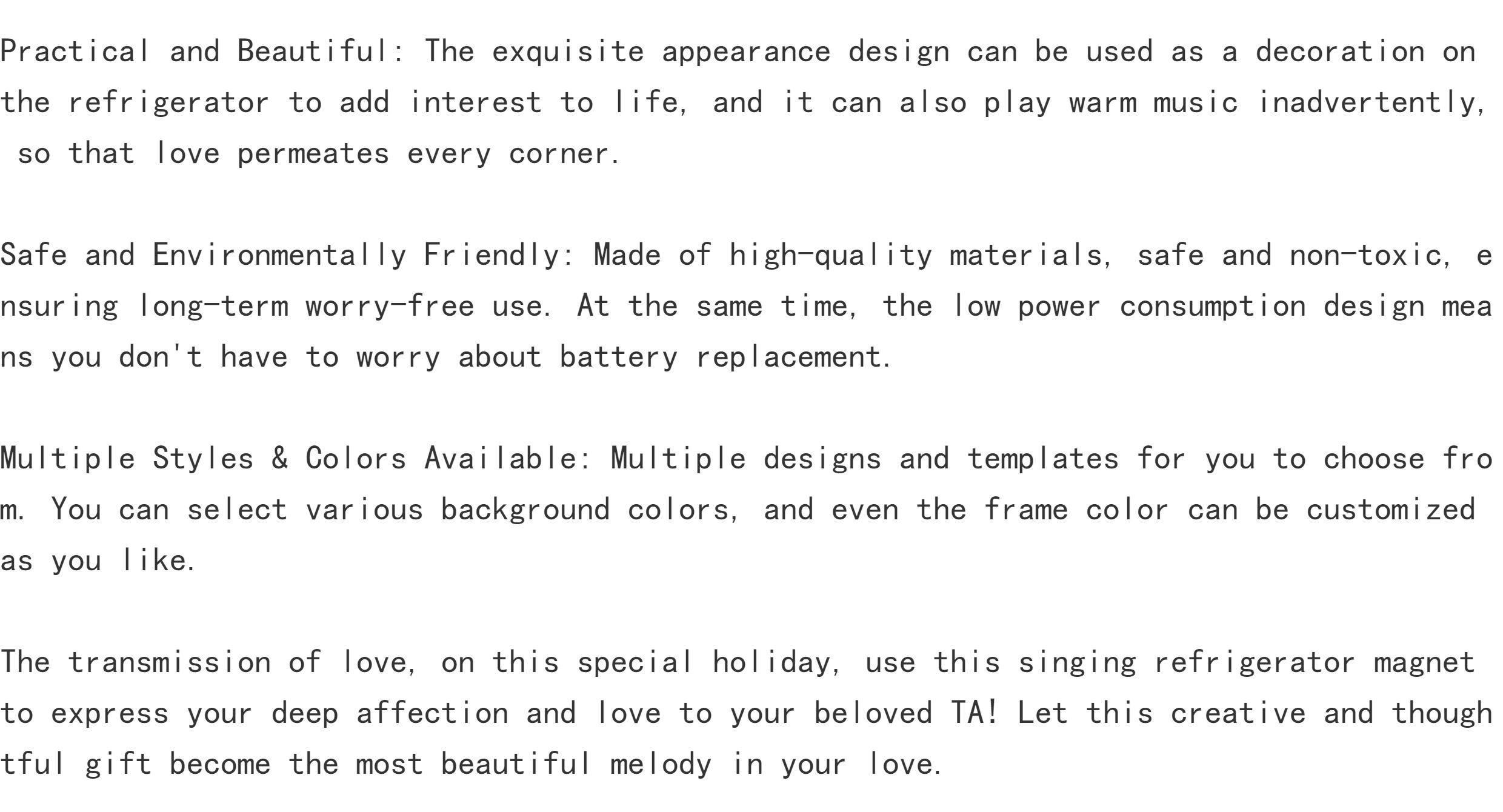 Practical and Beautiful: The exquisite appearance design can be used as a decoration on the refrigerator to add interest to life, and it can also play warm music inadvertently, so that love permeates every corner.

Safe and Environmentally Friendly: Made of high-quality materials, safe and non-toxic, ensuring long-term worry-free use. At the same time, the low power consumption design means you don't have to worry about battery replacement.

Multiple Styles & Colors Available: Multiple designs and templates for you to choose from. You can select various background colors, and even the frame color can be customized as you like.

The transmission of love, on this special holiday, use this singing refrigerator magnet to express your deep affection and love to your beloved TA! Let this creative and thoughtful gift become the most beautiful melody in your love.